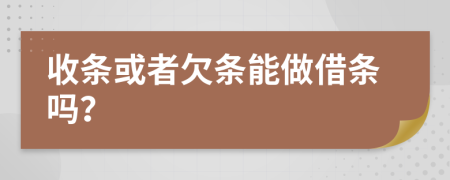 收条或者欠条能做借条吗?